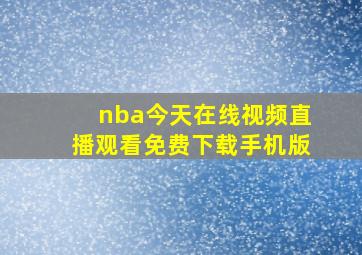 nba今天在线视频直播观看免费下载手机版